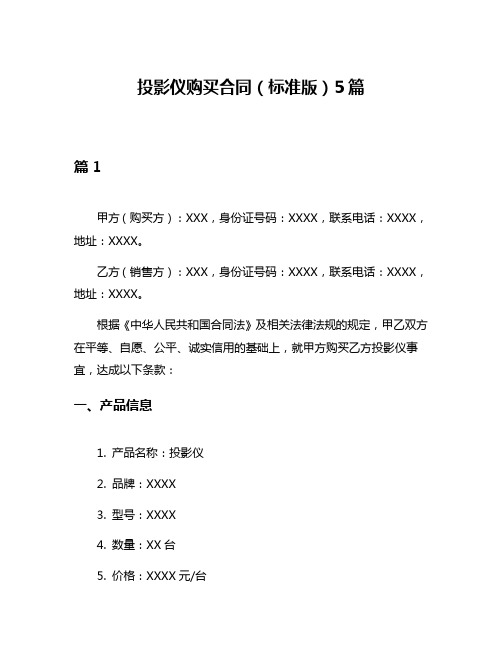 投影仪购买合同（标准版）5篇

篇 1

甲方（购买方）：XXX，身份证号码：XXXX，联系电话：XXXX，地址：XXXX。

乙方（销售方）：XXX，身份证号码：XXXX，联系电话：XXXX，地址：XXXX。

根据《中华人民共和国合同法》及相关法律法规的规定，甲乙双方在平等、自愿、公平、诚实信用的基础上，就甲方购买乙方投影仪事宜，达成以下条款：

一、产品信息

1. 产品名称：投影仪

2. 品牌：XXXX

3. 型号：XXXX

4. 数量：XX 台

5. 价格：XXXX 元/台